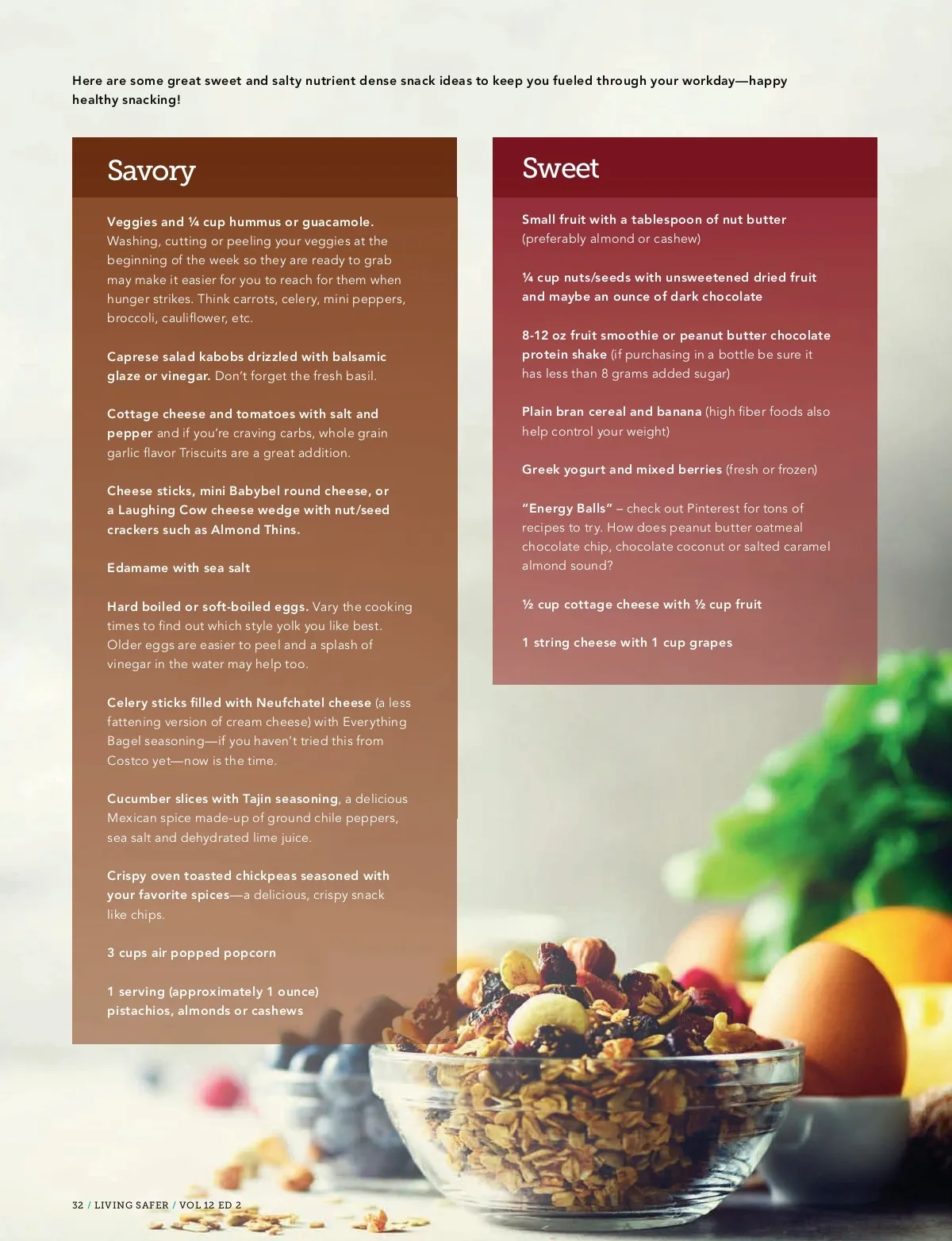 Here are some great sweet and salty nutrient dense snack ideas to keep you fueled through your workday—happy healthy snacking!

Savory

Veggies and ¼ cup hummus or guacamole. Washing, cutting or peeling your veggies at the beginning of the week so they are ready to grab may make it easier for you to reach for them when hunger strikes. Think carrots, celery, mini peppers, broccoli, cauliflower, etc.

Caprese salad kabobs drizzled with balsamic glaze or vinegar. Don't forget the fresh basil.

Cottage cheese and tomatoes with salt and pepper and if you're craving carbs, whole grain garlic flavor Triscuits are a great addition.

Cheese sticks, mini Babybel round cheese, or a Laughing Cow cheese wedge with nut/seed crackers such as Almond Thins.

Edamame with sea salt

Hard boiled or soft-boiled eggs. Vary the cooking times to find out which style yolk you like best. Older eggs are easier to peel and a splash of vinegar in the water may help too.

Celery sticks filled with Neufchatel cheese (a less fattening version of cream cheese) with Everything Bagel seasoning—if you haven't tried this from Costco yet—now is the time.

Cucumber slices with Tajin seasoning, a delicious Mexican spice made-up of ground chile peppers, sea salt and dehydrated lime juice.

Crispy oven toasted chickpeas seasoned with your favorite spices—a delicious, crispy snack like chips.

3 cups air popped popcorn

1 serving (approximately 1 ounce) pistachios, almonds or cashews

Sweet

Small fruit with a tablespoon of nut butter (preferably almond or cashew)

¼ cup nuts/seeds with unsweetened dried fruit and maybe an ounce of dark chocolate

8-12 oz fruit smoothie or peanut butter chocolate protein shake (if purchasing in a bottle be sure it has less than 8 grams added sugar)

Plain bran cereal and banana (high fiber foods also help control your weight)

Greek yogurt and mixed berries (fresh or frozen)

"Energy Balls" – check out Pinterest for tons of recipes to try. How does peanut butter oatmeal chocolate chip, chocolate coconut or salted caramel almond sound?

½ cup cottage cheese with ½ cup fruit

1 string cheese with 1 cup grapes

32 / LIVING SAFER / VOL 12 ED 2